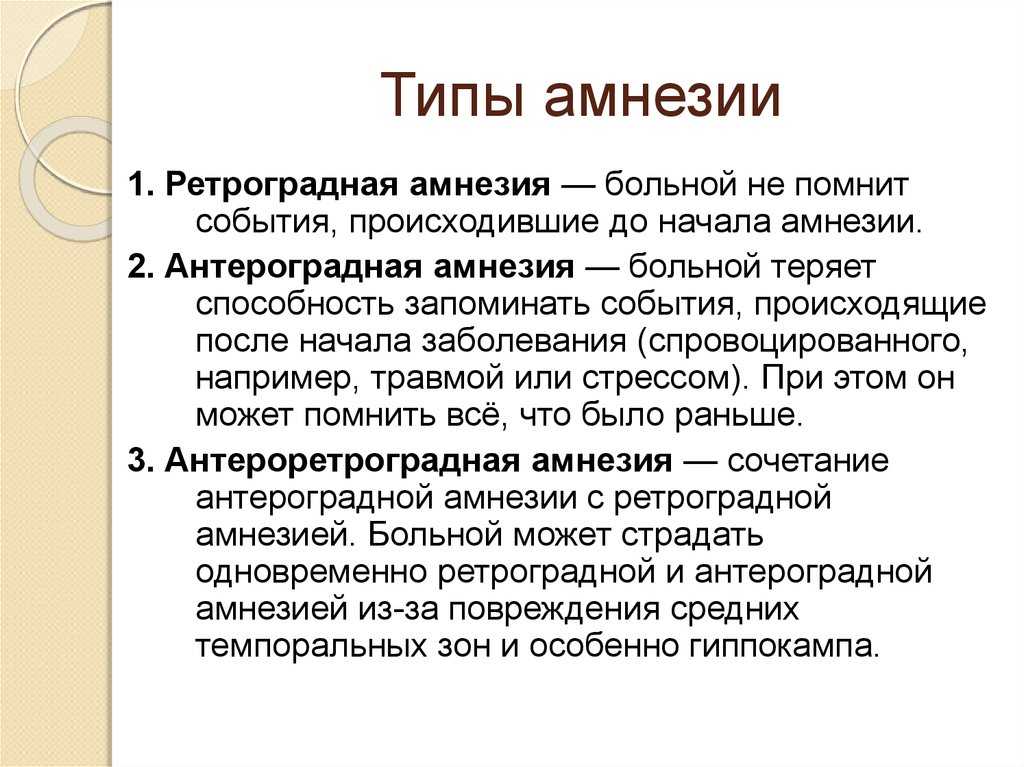 Типы амнезии

1. Ретроградная амнезия — больной не помнит события, происходившие до начала амнезии.

2. Антероградная амнезия — больной теряет способность запоминать события, происходящие после начала заболевания (спровоцированного, например, травмой или стрессом). При этом он может помнить всё, что было раньше.

3. Антероретроградная амнезия — сочетание антероградной амнезии с ретроградной амнезией. Больной может страдать одновременно ретроградной и антероградной амнезией из-за повреждения средних темпоральных зон и особенно гиппокампа.